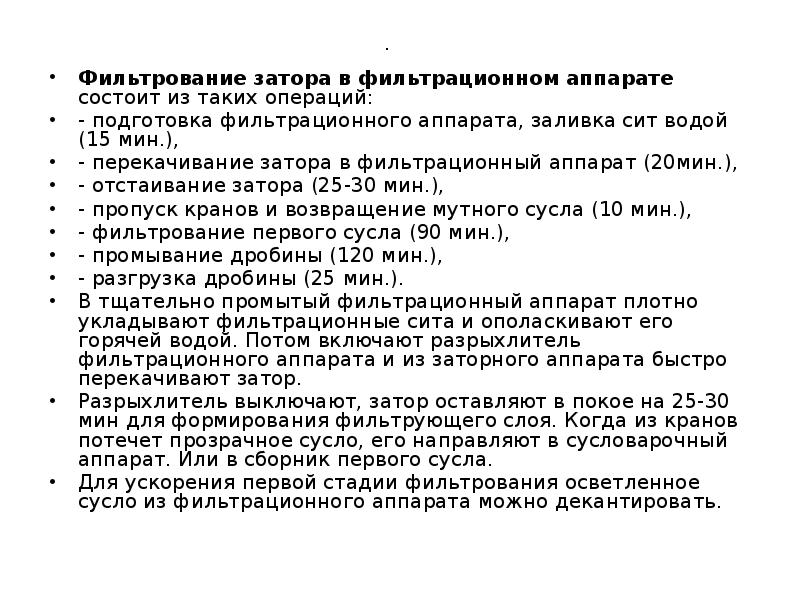 .

• Фильтрование затора в фильтрационном аппарате состоит из таких операций:
• - подготовка фильтрационного аппарата, заливка сит водой (15 мин.),
• - перекачивание затора в фильтрационный аппарат (20мин.),
• - отстаивание затора (25-30 мин.),
• - пропуск кранов и возвращение мутного сусла (10 мин.),
• - фильтрование первого сусла (90 мин.),
• - промывание дробины (120 мин.),
• - разгрузка дробины (25 мин.).
• В тщательно промытый фильтрационный аппарат плотно укладывают фильтрационные сита и ополаскивают его горячей водой. Потом включают разрыхлитель фильтрационного аппарата и из заторного аппарата быстро перекачивают затор.
• Разрыхлитель выключают, затор оставляют в покое на 25-30 мин для формирования фильтрующего слоя. Когда из кранов потечет прозрачное сусло, его направляют в сусловарочный аппарат. Или в сборник первого сусла.
• Для ускорения первой стадии фильтрования осветленное сусло из фильтрационного аппарата можно декантировать.